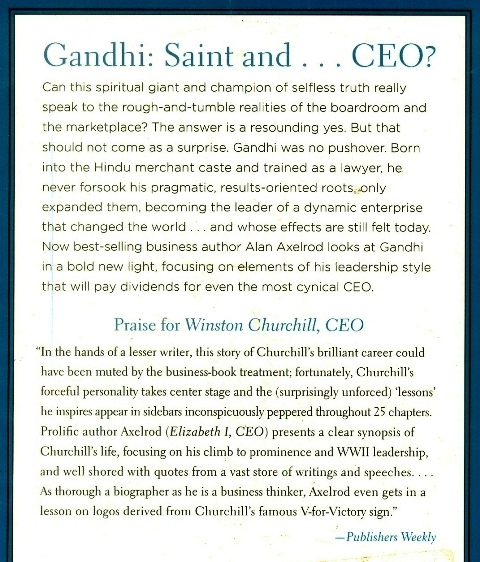 Gandhi: Saint and . . . CEO?

Can this spiritual giant and champion of selfless truth really speak to the rough-and-tumble realities of the boardroom and the marketplace? The answer is a resounding yes. But that should not come as a surprise. Gandhi was no pushover. Born into the Hindu merchant caste and trained as a lawyer, he never forsook his pragmatic, results-oriented roots, only expanded them, becoming the leader of a dynamic enterprise that changed the world . . . and whose effects are still felt today. Now best-selling business author Alan Axelrod looks at Gandhi in a bold new light, focusing on elements of his leadership style that will pay dividends for even the most cynical CEO.

Praise for Winston Churchill, CEO

"In the hands of a lesser writer, this story of Churchill's brilliant career could have been muted by the business-book treatment; fortunately, Churchill's forceful personality takes center stage and the (surprisingly unforced) 'lessons' he inspires appear in sidebars inconspicuously peppered throughout 25 chapters. Prolific author Axelrod (Elizabeth I, CEO) presents a clear synopsis of Churchill's life, focusing on his climb to prominence and WWII leadership, and well shored with quotes from a vast store of writings and speeches. . . . As thorough a biographer as he is a business thinker, Axelrod even gets in a lesson on logos derived from Churchill's famous V-for-Victory sign."

—Publishers Weekly